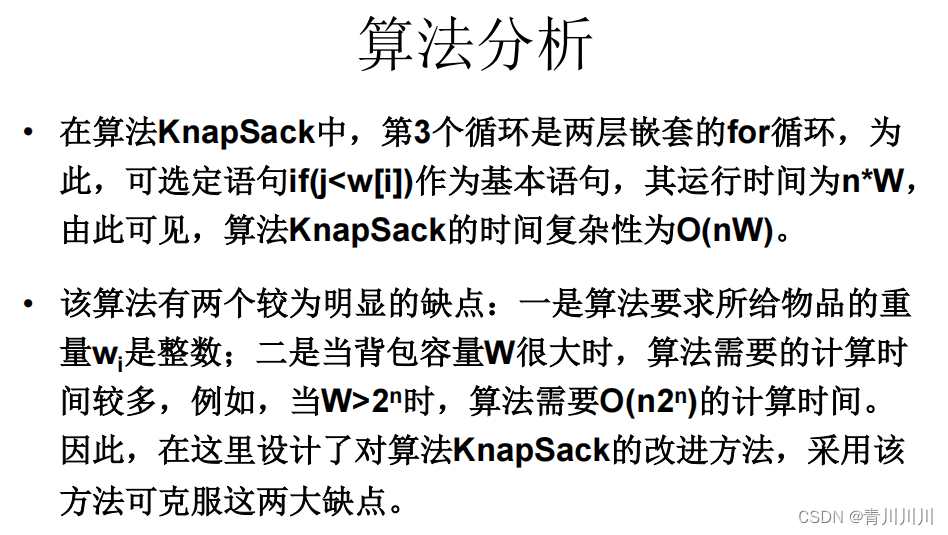 算法分析

• 在算法KnapSack中，第3个循环是两层嵌套的for循环，为此，可选定语句if(j<w[i])作为基本语句，其运行时间为n*W，由此可见，算法KnapSack的时间复杂性为O(nW)。

• 该算法有两个较为明显的缺点：一是算法要求所给物品的重量$w_i$是整数；二是当背包容量W很大时，算法需要的计算时间较多，例如，当$W>2^n$时，算法需要$O(n2^n)$的计算时间。因此，在这里设计了对算法KnapSack的改进方法，采用该方法可克服这两大缺点。

CSDN @青川川川